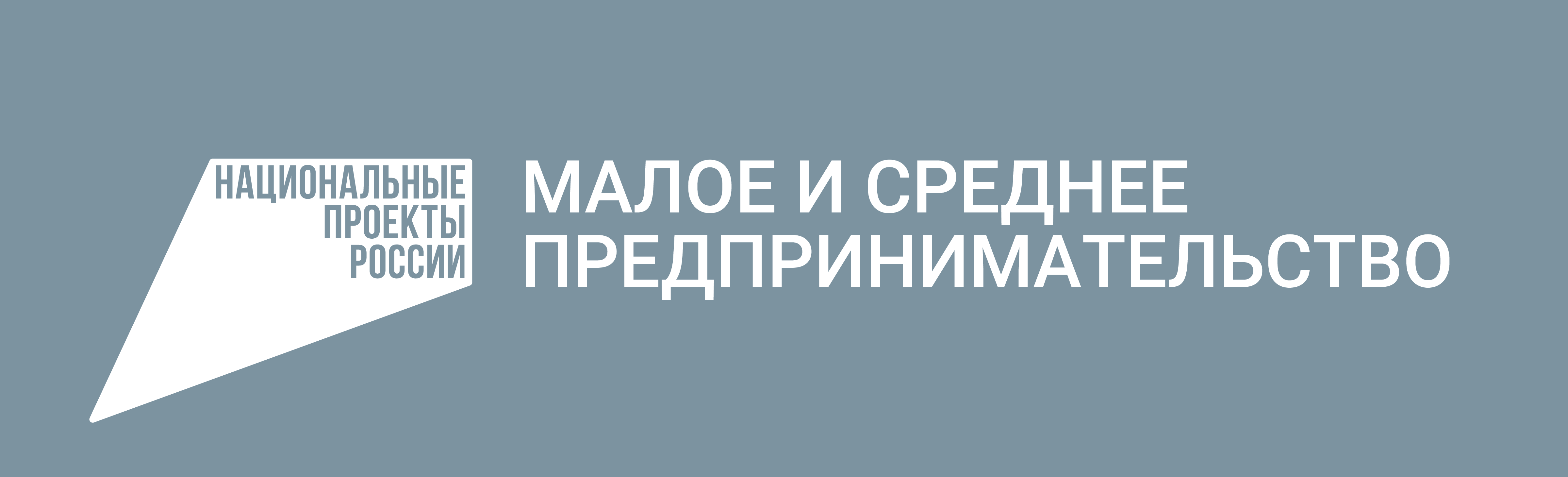 НАЦИОНАЛЬНЫЕ ПРОЕКТЫ РОССИИ

МАЛОЕ И СРЕДНЕЕ ПРЕДПРИНИМАТЕЛЬСТВО